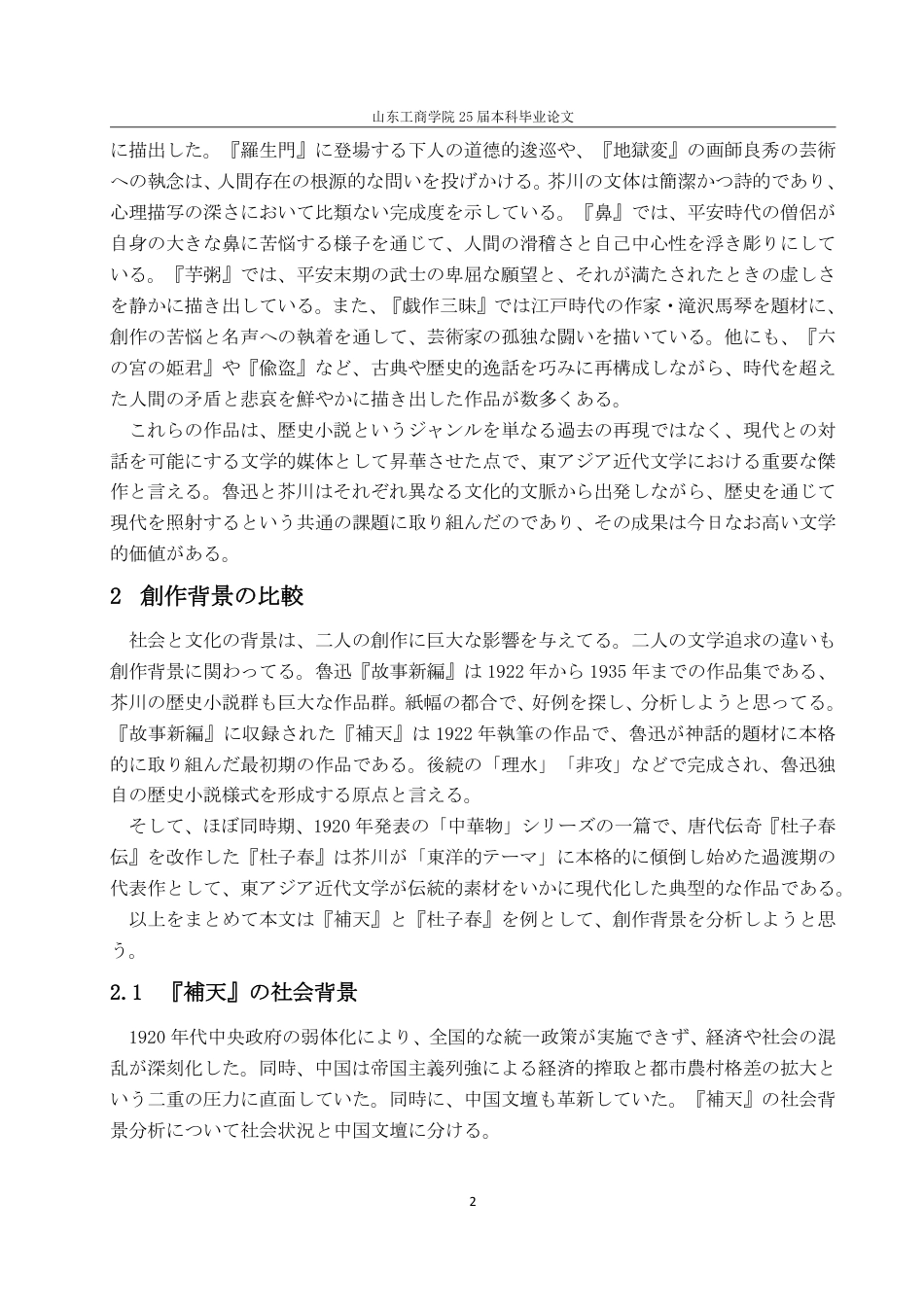 山东工商学院 25 届本科毕业论文

に描出した。『羅生門』に登場する下人の道徳的逡巡や、『地獄変』の画師良秀の芸術への執念は、人間存在の根源的な問いを投げかける。芥川の文体は簡潔かつ詩的であり、心理描写の深さにおいて比類ない完成度を示している。『鼻』では、平安時代の僧侶が自身の大きな鼻に苦悩する様子を通じて、人間の滑稽さと自己中心性を浮き彫りにしている。『芋粥』では、平安末期の武士の卑屈な願望と、それが満たされたときの虚しさを静かに描き出している。また、『戯作三昧』では江戸時代の作家・滝沢馬琴を題材に、創作の苦悩と名声への執着を通して、芸術家の孤独な闘いを描いている。他にも、『六の宮の姫君』や『偸盗』など、古典や歴史的逸話を巧みに再構成しながら、時代を超えた人間の矛盾と悲哀を鮮やかに描き出した作品が数多くある。

これらの作品は、歴史小説というジャンルを単なる過去の再現ではなく、現代との対話を可能にする文学的媒体として昇華させた点で、東アジア近代文学における重要な傑作と言える。魯迅と芥川はそれぞれ異なる文化的文脈から出発しながら、歴史を通じて現代を照射するという共通の課題に取り組んだのであり、その成果は今日なお高い文学的価値がある。

2 創作背景の比較

社会と文化の背景は、二人の創作に巨大な影響を与えてる。二人の文学追求の違いも創作背景に関わってる。魯迅『故事新編』は 1922 年から 1935 年までの作品集である、芥川の歴史小説群も巨大な作品群。紙幅の都合で、好例を探し、分析しようと思ってる。『故事新編』に収録された『補天』は 1922 年執筆の作品で、魯迅が神話的題材に本格的に取り組んだ最初期の作品である。後続の「理水」「非攻」などで完成され、魯迅独自の歴史小説様式を形成する原点と言える。

そして、ほぼ同時期、1920 年発表の「中華物」シリーズの一篇で、唐代伝奇『杜子春伝』を改作した『杜子春』は芥川が「東洋的テーマ」に本格的に傾倒し始めた過渡期の代表作として、東アジア近代文学が伝統的素材をいかに現代化した典型的な作品である。

以上をまとめて本文は『補天』と『杜子春』を例として、創作背景を分析しようと思う。

2.1 『補天』の社会背景

1920 年代中央政府の弱体化により、全国的な統一政策が実施できず、経済や社会の混乱が深刻化した。同時、中国は帝国主義列強による経済的搾取と都市農村格差の拡大という二重の圧力に直面していた。同時に、中国文壇も革新していた。『補天』の社会背景分析について社会状況と中国文壇に分ける。

2